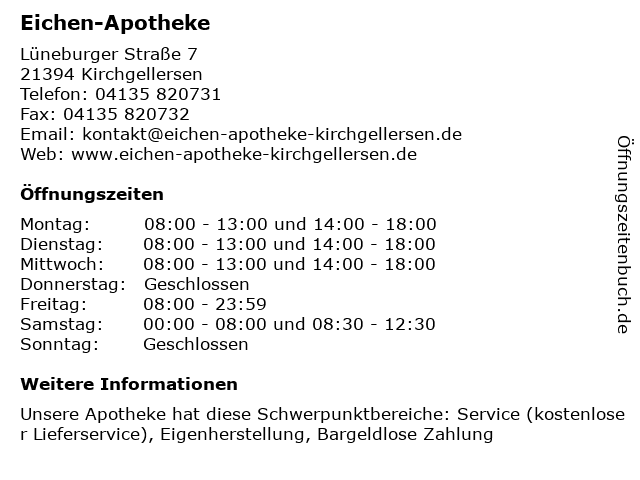 Eichen-Apotheke

Lüneburger Straße 7
21394 Kirchgellersen
Telefon: 04135 820731
Fax: 04135 820732
Email: kontakt@eichen-apotheke-kirchgellersen.de
Web: www.eichen-apotheke-kirchgellersen.de

Öffnungszeiten

| | |
|---|---|
| Montag: | 08:00 - 13:00 und 14:00 - 18:00 |
| Dienstag: | 08:00 - 13:00 und 14:00 - 18:00 |
| Mittwoch: | 08:00 - 13:00 und 14:00 - 18:00 |
| Donnerstag: | Geschlossen |
| Freitag: | 08:00 - 23:59 |
| Samstag: | 00:00 - 08:00 und 08:30 - 12:30 |
| Sonntag: | Geschlossen |

Weitere Informationen

Unsere Apotheke hat diese Schwerpunktbereiche: Service (kostenloser Lieferservice), Eigenherstellung, Bargeldlose Zahlung

Öffnungszeitenbuch.de